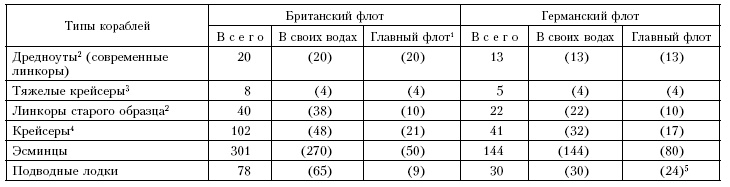 | Типы кораблей | Британский флот | | | Германский флот | | |
|---|---|---|---|---|---|---|
| | Всего | В своих водах | Главный флот$^1$ | Всего | В своих водах | Главный флот |
| Дредноуты$^2$ (современные линкоры) | 20 | (20) | (20) | 13 | (13) | (13) |
| Тяжелые крейсеры$^3$ | 8 | (4) | (4) | 5 | (4) | (4) |
| Линкоры старого образца$^2$ | 40 | (38) | (10) | 22 | (22) | (10) |
| Крейсеры$^4$ | 102 | (48) | (21) | 41 | (32) | (17) |
| Эсминцы | 301 | (270) | (50) | 144 | (144) | (80) |
| Подводные лодки | 78 | (65) | (9) | 30 | (30) | (24)$^5$ |